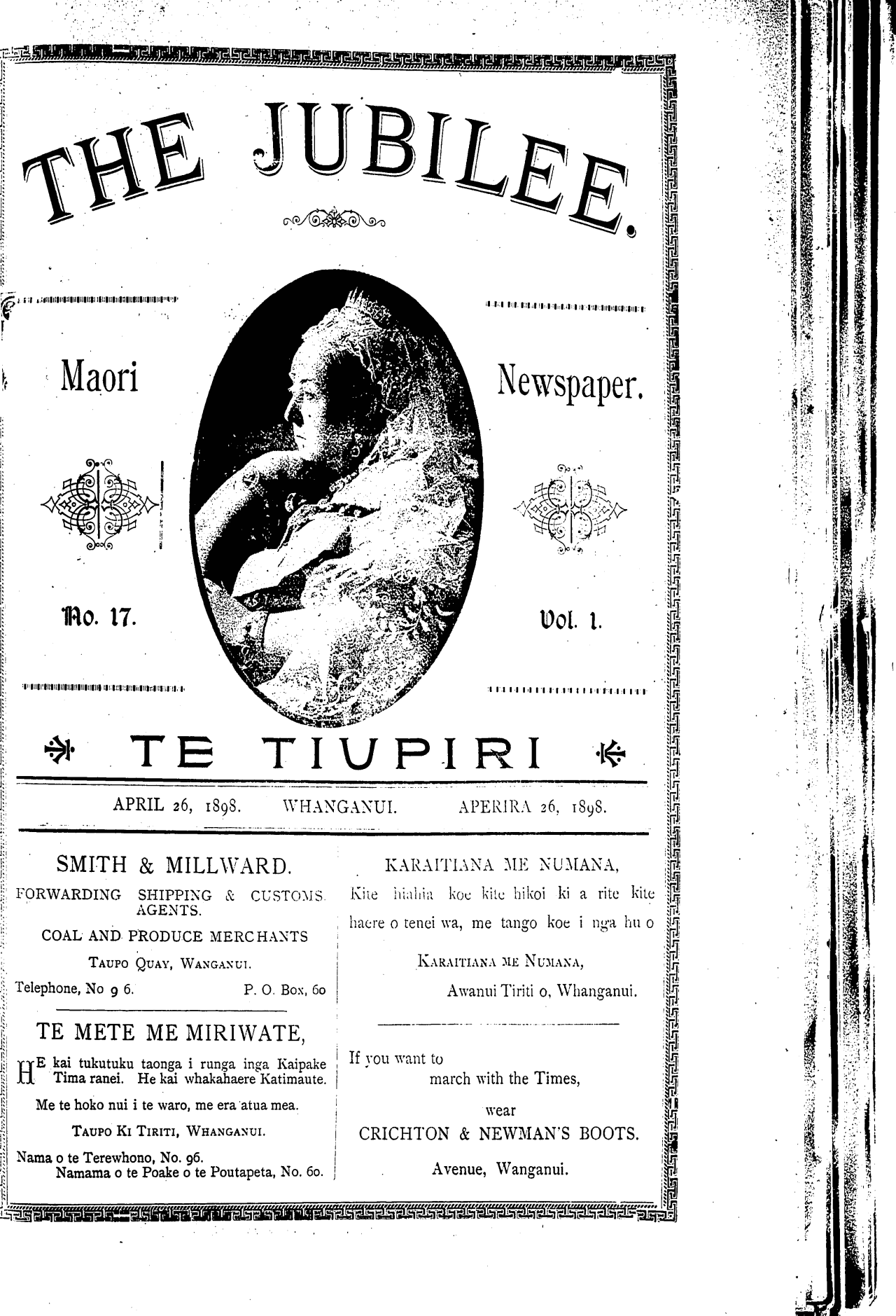 THE JUBILEE.

Maori

Newspaper.

No. 17.

Vol. 1.

TE TIUPIRI

APRIL 26, 1898. WHANGANUI. APERIRA 26, 1898.

SMITH & MILLWARD.

FORWARDING SHIPPING & CUSTOMS AGENTS.

COAL AND PRODUCE MERCHANTS

TAUPO QUAY, WANGANUI.

Telephone, No 9 6. P. O. Box, 60

TE METE ME MIRIWATE,

HE kai tukutuku taonga i runga inga Kaipake Tima ranei. He kai whakahaere Katimaute.

Me te hoko nui i te waro, me era atua mea.

TAUPO KI TIRITI, WHANGANUI.

Nama o te Terewhono, No. 96.
Namama o te Poake o te Poutapeta, No. 60.

KARAITIANA ME NUMANA,

Kite hiahia koe kite hikoi ki a rite kite haere o tenei wa, me tango koe i nga hu o

KARAITIANA ME NUMANA,

Awanui Tiriti o, Whanganui.

If you want to
march with the Times,

wear

CRICHTON & NEWMAN'S BOOTS.

Avenue, Wanganui.